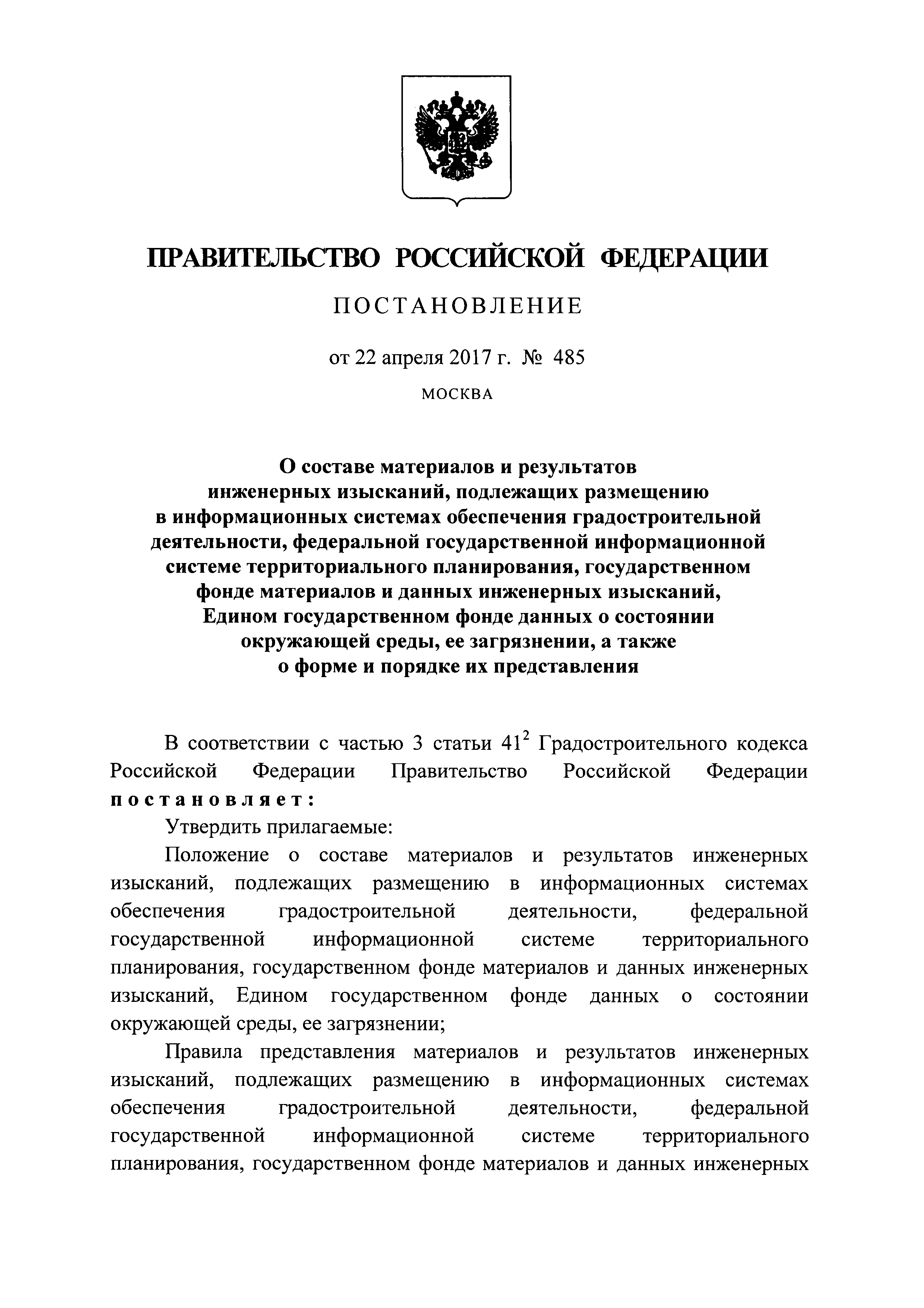 ПРАВИТЕЛЬСТВО РОССИЙСКОЙ ФЕДЕРАЦИИ

ПОСТАНОВЛЕНИЕ

от 22 апреля 2017 г. № 485

МОСКВА

О составе материалов и результатов инженерных изысканий, подлежащих размещению в информационных системах обеспечения градостроительной деятельности, федеральной государственной информационной системе территориального планирования, государственном фонде материалов и данных инженерных изысканий, Едином государственном фонде данных о состоянии окружающей среды, ее загрязнении, а также о форме и порядке их представления

В соответствии с частью 3 статьи $41^2$ Градостроительного кодекса Российской Федерации Правительство Российской Федерации постановляет:

Утвердить прилагаемые:

Положение о составе материалов и результатов инженерных изысканий, подлежащих размещению в информационных системах обеспечения градостроительной деятельности, федеральной государственной информационной системе территориального планирования, государственном фонде материалов и данных инженерных изысканий, Едином государственном фонде данных о состоянии окружающей среды, ее загрязнении;

Правила представления материалов и результатов инженерных изысканий, подлежащих размещению в информационных системах обеспечения градостроительной деятельности, федеральной государственной информационной системе территориального планирования, государственном фонде материалов и данных инженерных